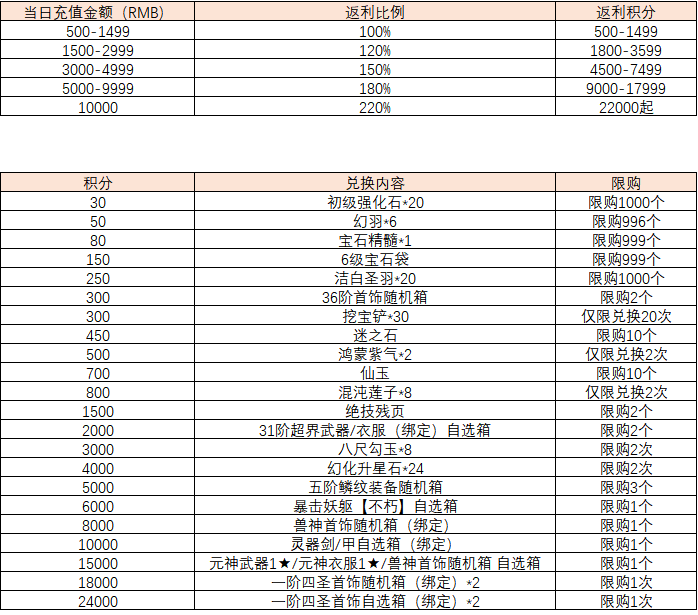 | 当日充值金额（RMB） | 返利比例 | 返利积分 |
|---|---|---|
| 500-1499 | 100% | 500-1499 |
| 1500-2999 | 120% | 1800-3599 |
| 3000-4999 | 150% | 4500-7499 |
| 5000-9999 | 180% | 9000-17999 |
| 10000 | 220% | 22000起 |

| 积分 | 兑换内容 | 限购 |
|---|---|---|
| 30 | 初级强化石*20 | 限购1000个 |
| 50 | 幻羽*6 | 限购996个 |
| 80 | 宝石精髓*1 | 限购999个 |
| 150 | 6级宝石袋 | 限购999个 |
| 250 | 洁白圣羽*20 | 限购1000个 |
| 300 | 36阶首饰随机箱 | 限购2个 |
| 300 | 挖宝铲*30 | 仅限兑换20次 |
| 450 | 迷之石 | 限购10个 |
| 500 | 鸿蒙紫气*2 | 仅限兑换2次 |
| 700 | 仙玉 | 限购10个 |
| 800 | 混沌莲子*8 | 仅限兑换2次 |
| 1500 | 绝技残页 | 限购2个 |
| 2000 | 31阶超界武器/衣服（绑定）自选箱 | 限购2个 |
| 3000 | 八尺勾玉*8 | 限购2次 |
| 4000 | 幻化升星石*24 | 限购2次 |
| 5000 | 五阶鳞纹装备随机箱 | 限购3个 |
| 6000 | 暴击妖躯【不朽】自选箱 | 限购1个 |
| 8000 | 兽神首饰随机箱（绑定） | 限购1个 |
| 10000 | 灵器剑/甲自选箱（绑定） | 限购1个 |
| 15000 | 元神武器1★/元神衣服1★/兽神首饰随机箱 自选箱 | 限购1个 |
| 18000 | 一阶四圣首饰随机箱（绑定）*2 | 限购1次 |
| 24000 | 一阶四圣首饰自选箱（绑定）*2 | 限购1次 |